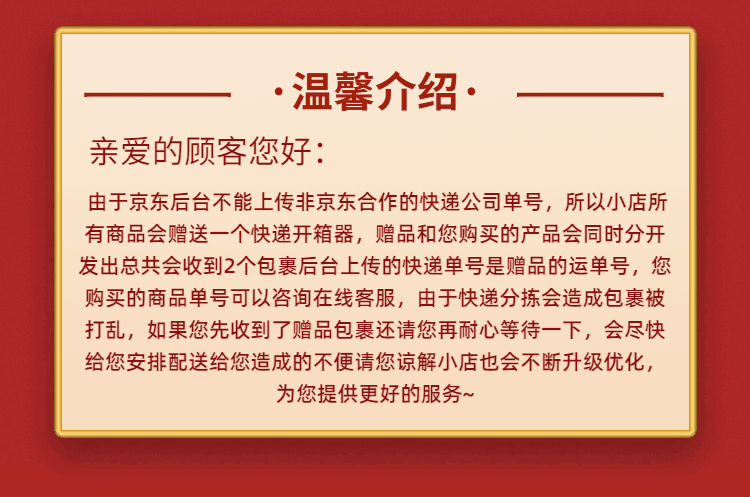 ·温馨介绍·

亲爱的顾客您好：

由于京东后台不能上传非京东合作的快递公司单号，所以小店所有商品会赠送一个快递开箱器，赠品和您购买的产品会同时分开发出总共会收到2个包裹后台上传的快递单号是赠品的运单号，您购买的商品单号可以咨询在线客服，由于快递分拣会造成包裹被打乱，如果您先收到了赠品包裹还请您再耐心等待一下，会尽快给您安排配送给您造成的不便请您谅解小店也会不断升级优化，为您提供更好的服务~